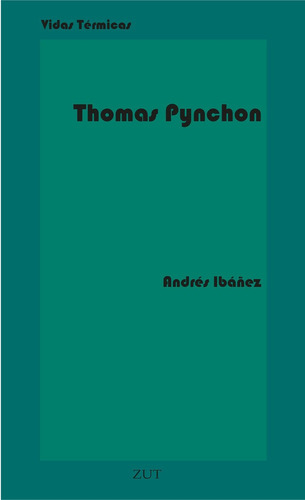 Vidas Térmicas

Thomas Pynchon

Andrés Ibáñez

ZUT